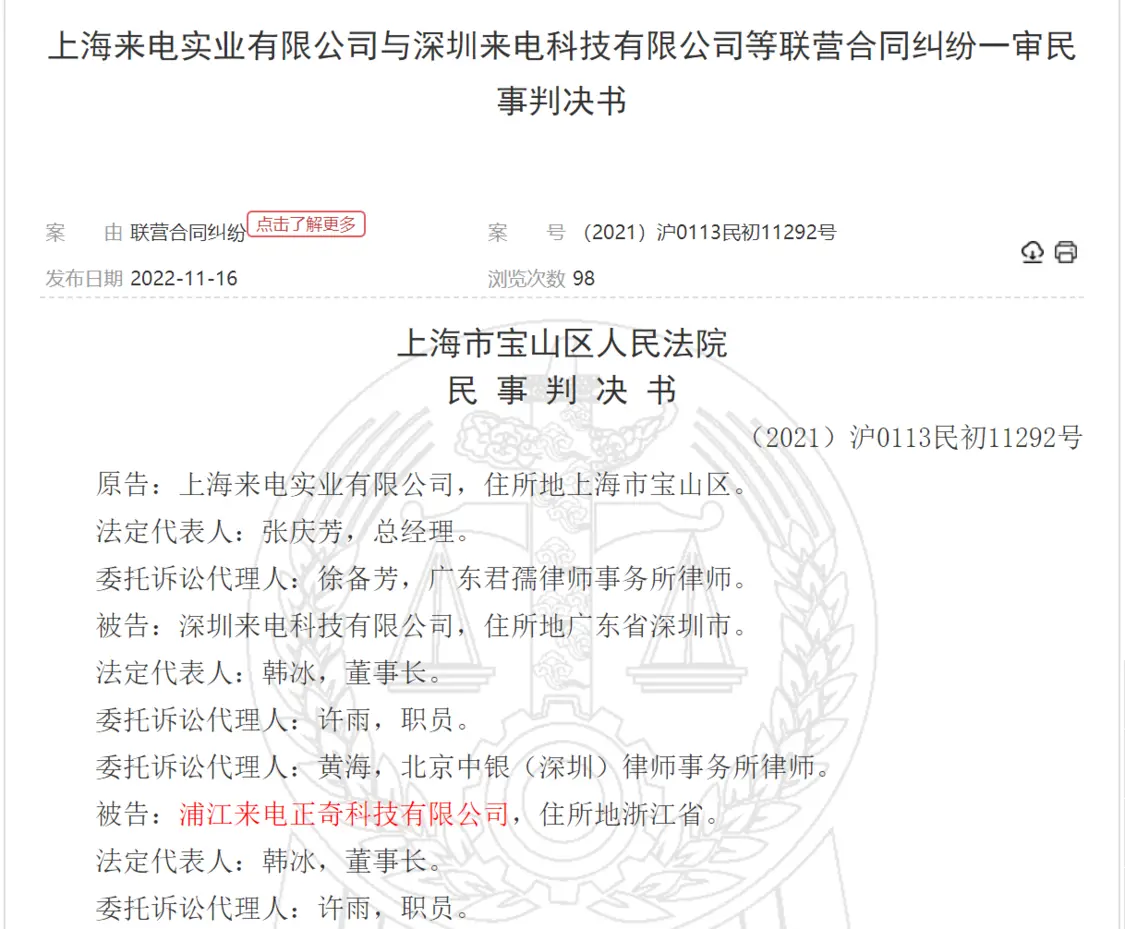 上海来电实业有限公司与深圳来电科技有限公司等联营合同纠纷一审民事判决书

案　　由 联营合同纠纷 点击了解更多
案　　号 （2021）沪0113民初11292号
发布日期 2022-11-16
浏览次数 98

上海市宝山区人民法院
民 事 判 决 书
（2021）沪0113民初11292号

原告：上海来电实业有限公司，住所地上海市宝山区。

法定代表人：张庆芳，总经理。

委托诉讼代理人：徐备芳，广东君孺律师事务所律师。

被告：深圳来电科技有限公司，住所地广东省深圳市。

法定代表人：韩冰，董事长。

委托诉讼代理人：许雨，职员。

委托诉讼代理人：黄海，北京中银（深圳）律师事务所律师。

被告：浦江来电正奇科技有限公司，住所地浙江省。

法定代表人：韩冰，董事长。

委托诉讼代理人：许雨，职员。